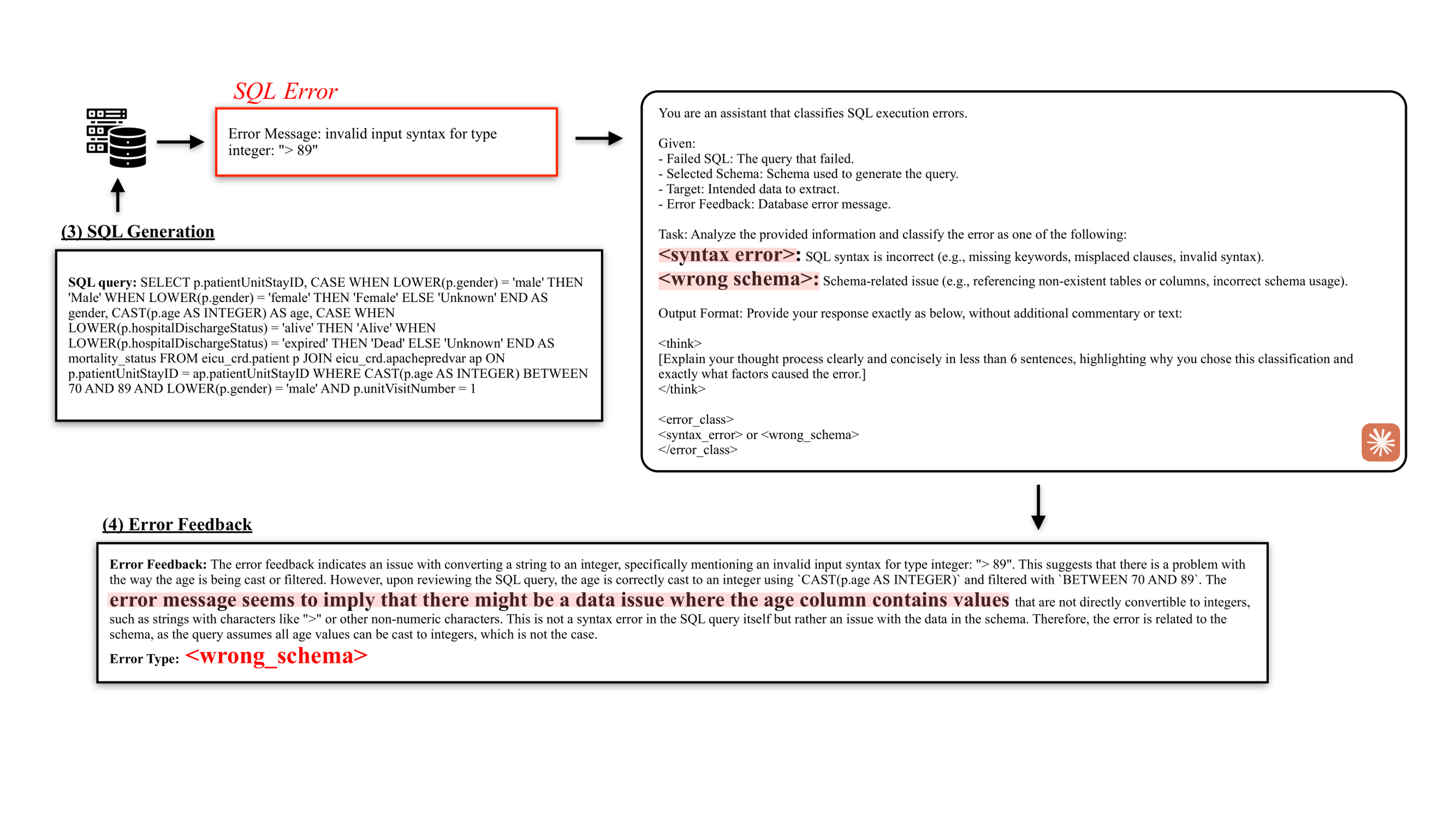 SQL Error

Error Message: invalid input syntax for type integer: "> 89"

(3) SQL Generation

SQL query: SELECT p.patientUnitStayID, CASE WHEN LOWER(p.gender) = 'male' THEN 'Male' WHEN LOWER(p.gender) = 'female' THEN 'Female' ELSE 'Unknown' END AS gender, CAST(p.age AS INTEGER) AS age, CASE WHEN LOWER(p.hospitalDischargeStatus) = 'alive' THEN 'Alive' WHEN LOWER(p.hospitalDischargeStatus) = 'expired' THEN 'Dead' ELSE 'Unknown' END AS mortality_status FROM eicu_crd.patient p JOIN eicu_crd.apachepredvar ap ON p.patientUnitStayID = ap.patientUnitStayID WHERE CAST(p.age AS INTEGER) BETWEEN 70 AND 89 AND LOWER(p.gender) = 'male' AND p.unitVisitNumber = 1

You are an assistant that classifies SQL execution errors.

Given:
- Failed SQL: The query that failed.
- Selected Schema: Schema used to generate the query.
- Target: Intended data to extract.
- Error Feedback: Database error message.

Task: Analyze the provided information and classify the error as one of the following:
<syntax error>: SQL syntax is incorrect (e.g., missing keywords, misplaced clauses, invalid syntax).
<wrong schema>: Schema-related issue (e.g., referencing non-existent tables or columns, incorrect schema usage).

Output Format: Provide your response exactly as below, without additional commentary or text:

<think>
[Explain your thought process clearly and concisely in less than 6 sentences, highlighting why you chose this classification and exactly what factors caused the error.]
</think>

<error_class>
<syntax_error> or <wrong_schema>
</error_class>

(4) Error Feedback

Error Feedback: The error feedback indicates an issue with converting a string to an integer, specifically mentioning an invalid input syntax for type integer: "> 89". This suggests that there is a problem with the way the age is being cast or filtered. However, upon reviewing the SQL query, the age is correctly cast to an integer using `CAST(p.age AS INTEGER)` and filtered with `BETWEEN 70 AND 89`. The error message seems to imply that there might be a data issue where the age column contains values that are not directly convertible to integers, such as strings with characters like ">" or other non-numeric characters. This is not a syntax error in the SQL query itself but rather an issue with the data in the schema. Therefore, the error is related to the schema, as the query assumes all age values can be cast to integers, which is not the case.

Error Type: <wrong_schema>